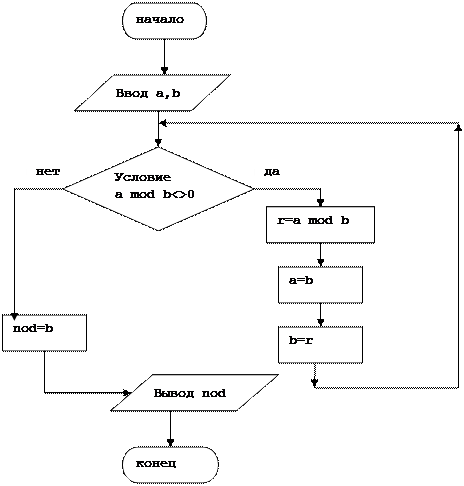 начало

Ввод a,b

нет

Условие
a mod b<>0

да

r=a mod b

a=b

b=r

nod=b

Вывод nod

конец